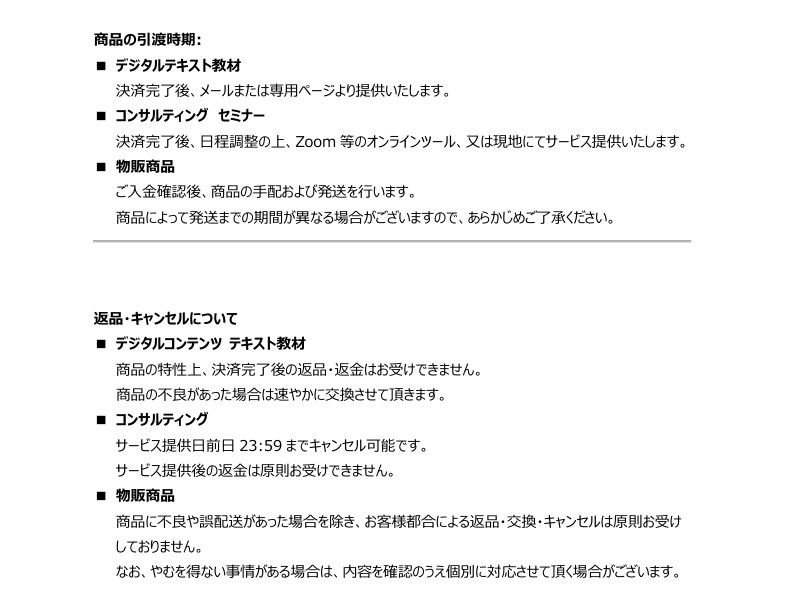 商品の引渡時期：

■ デジタルテキスト教材

決済完了後、メールまたは専用ページより提供いたします。

■ コンサルティング　セミナー

決済完了後、日程調整の上、Zoom 等のオンラインツール、又は現地にてサービス提供いたします。

■ 物販商品

ご入金確認後、商品の手配および発送を行います。

商品によって発送までの期間が異なる場合がございますので、あらかじめご了承ください。

返品・キャンセルについて

■ デジタルコンテンツ　テキスト教材

商品の特性上、決済完了後の返品・返金はお受けできません。

商品の不良があった場合は速やかに交換させて頂きます。

■ コンサルティング

サービス提供日前日 23:59 までキャンセル可能です。

サービス提供後の返金は原則お受けできません。

■ 物販商品

商品に不良や誤配送があった場合を除き、お客様都合による返品・交換・キャンセルは原則お受けしておりません。

なお、やむを得ない事情がある場合は、内容を確認のうえ個別に対応させて頂く場合がございます。